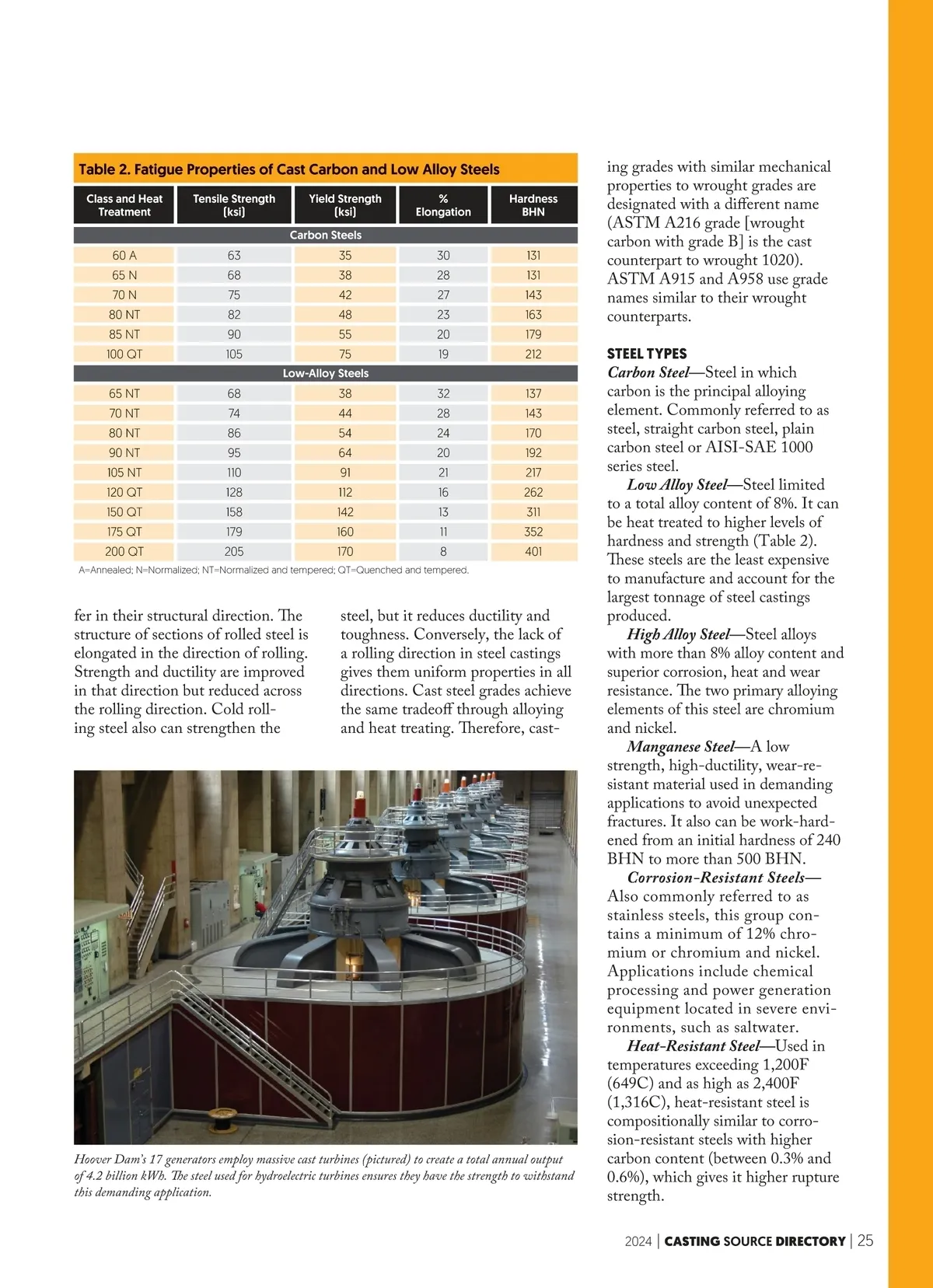 Table 2. Fatigue Properties of Cast Carbon and Low Alloy Steels

| Class and Heat Treatment | Tensile Strength (ksi) | Yield Strength (ksi) | % Elongation | Hardness BHN |
|---|---|---|---|---|
| Carbon Steels | | | | |
| 60 A | 63 | 35 | 30 | 131 |
| 65 N | 68 | 38 | 28 | 131 |
| 70 N | 75 | 42 | 27 | 143 |
| 80 NT | 82 | 48 | 23 | 163 |
| 85 NT | 90 | 55 | 20 | 179 |
| 100 QT | 105 | 75 | 19 | 212 |
| Low-Alloy Steels | | | | |
| 65 NT | 68 | 38 | 32 | 137 |
| 70 NT | 74 | 44 | 28 | 143 |
| 80 NT | 86 | 54 | 24 | 170 |
| 90 NT | 95 | 64 | 20 | 192 |
| 105 NT | 110 | 91 | 21 | 217 |
| 120 QT | 128 | 112 | 16 | 262 |
| 150 QT | 158 | 142 | 13 | 311 |
| 175 QT | 179 | 160 | 11 | 352 |
| 200 QT | 205 | 170 | 8 | 401 |

A=Annealed; N=Normalized; NT=Normalized and tempered; QT=Quenched and tempered.

fer in their structural direction. The structure of sections of rolled steel is elongated in the direction of rolling. Strength and ductility are improved in that direction but reduced across the rolling direction. Cold rolling steel also can strengthen the

steel, but it reduces ductility and toughness. Conversely, the lack of a rolling direction in steel castings gives them uniform properties in all directions. Cast steel grades achieve the same tradeoff through alloying and heat treating. Therefore, cast-

Hoover Dam's 17 generators employ massive cast turbines (pictured) to create a total annual output of 4.2 billion kWh. The steel used for hydroelectric turbines ensures they have the strength to withstand this demanding application.

ing grades with similar mechanical properties to wrought grades are designated with a different name (ASTM A216 grade [wrought carbon with grade B] is the cast counterpart to wrought 1020). ASTM A915 and A958 use grade names similar to their wrought counterparts.

STEEL TYPES
Carbon Steel—Steel in which carbon is the principal alloying element. Commonly referred to as steel, straight carbon steel, plain carbon steel or AISI-SAE 1000 series steel.
Low Alloy Steel—Steel limited to a total alloy content of 8%. It can be heat treated to higher levels of hardness and strength (Table 2). These steels are the least expensive to manufacture and account for the largest tonnage of steel castings produced.
High Alloy Steel—Steel alloys with more than 8% alloy content and superior corrosion, heat and wear resistance. The two primary alloying elements of this steel are chromium and nickel.
Manganese Steel—A low strength, high-ductility, wear-resistant material used in demanding applications to avoid unexpected fractures. It also can be work-hardened from an initial hardness of 240 BHN to more than 500 BHN.
Corrosion-Resistant Steels—Also commonly referred to as stainless steels, this group contains a minimum of 12% chromium or chromium and nickel. Applications include chemical processing and power generation equipment located in severe environments, such as saltwater.
Heat-Resistant Steel—Used in temperatures exceeding 1,200F (649C) and as high as 2,400F (1,316C), heat-resistant steel is compositionally similar to corrosion-resistant steels with higher carbon content (between 0.3% and 0.6%), which gives it higher rupture strength.

2024 | CASTING SOURCE DIRECTORY | 25